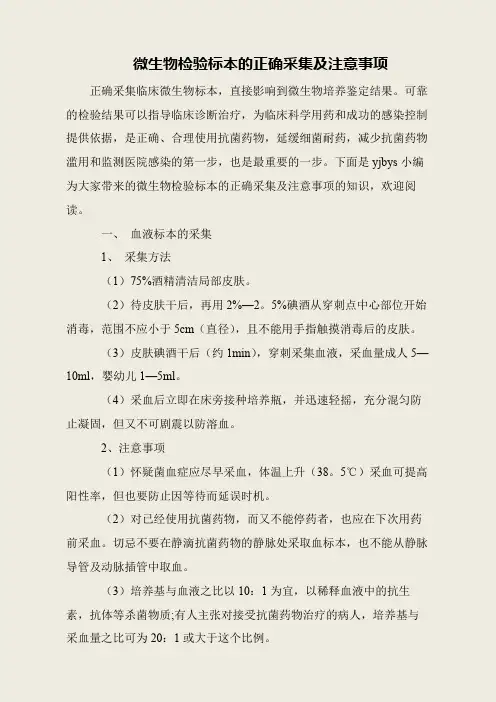 微生物检验标本的正确采集及注意事项

正确采集临床微生物标本，直接影响到微生物培养鉴定结果。可靠的检验结果可以指导临床诊断治疗，为临床科学用药和成功的感染控制提供依据，是正确、合理使用抗菌药物，延缓细菌耐药，减少抗菌药物滥用和监测医院感染的第一步，也是最重要的一步。下面是 yjbys 小编为大家带来的微生物检验标本的正确采集及注意事项的知识，欢迎阅读。

一、 血液标本的采集

1、 采集方法

（1）75%酒精清洁局部皮肤。

（2）待皮肤干后，再用 2%—2。5%碘酒从穿刺点中心部位开始消毒，范围不应小于 5cm（直径），且不能用手指触摸消毒后的皮肤。

（3）皮肤碘酒干后（约 1min），穿刺采集血液，采血量成人 5—10ml，婴幼儿 1—5ml。

（4）采血后立即在床旁接种培养瓶，并迅速轻摇，充分混匀防止凝固，但又不可剧震以防溶血。

2、注意事项

（1）怀疑菌血症应尽早采血，体温上升（38。5℃）采血可提高阳性率，但也要防止因等待而延误时机。

（2）对已经使用抗菌药物，而又不能停药者，也应在下次用药前采血。切忌不要在静滴抗菌药物的静脉处采取血标本，也不能从静脉导管及动脉插管中取血。

（3）培养基与血液之比以 10：1 为宜，以稀释血液中的抗生素，抗体等杀菌物质;有人主张对接受抗菌药物治疗的病人，培养基与采血量之比可为 20：1 或大于这个比例。